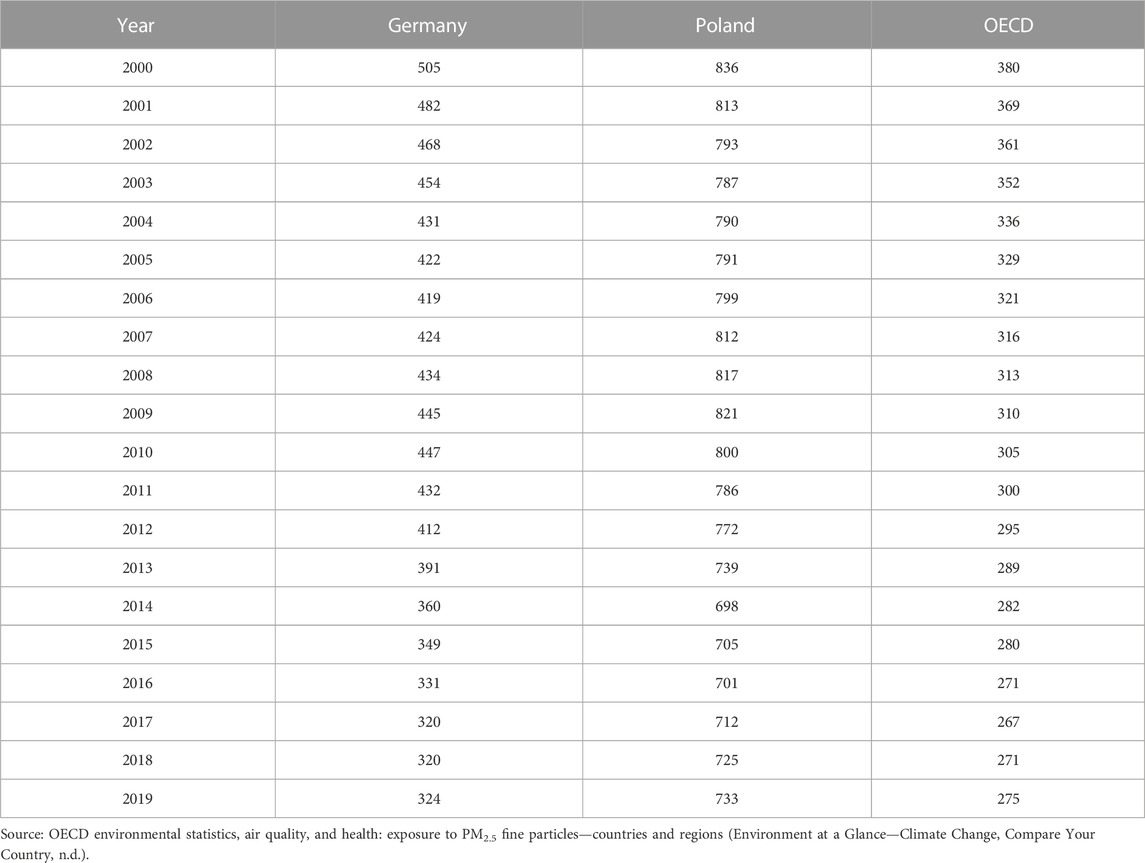 | Year | Germany | Poland | OECD |
|---|---|---|---|
| 2000 | 505 | 836 | 380 |
| 2001 | 482 | 813 | 369 |
| 2002 | 468 | 793 | 361 |
| 2003 | 454 | 787 | 352 |
| 2004 | 431 | 790 | 336 |
| 2005 | 422 | 791 | 329 |
| 2006 | 419 | 799 | 321 |
| 2007 | 424 | 812 | 316 |
| 2008 | 434 | 817 | 313 |
| 2009 | 445 | 821 | 310 |
| 2010 | 447 | 800 | 305 |
| 2011 | 432 | 786 | 300 |
| 2012 | 412 | 772 | 295 |
| 2013 | 391 | 739 | 289 |
| 2014 | 360 | 698 | 282 |
| 2015 | 349 | 705 | 280 |
| 2016 | 331 | 701 | 271 |
| 2017 | 320 | 712 | 267 |
| 2018 | 320 | 725 | 271 |
| 2019 | 324 | 733 | 275 |

Source: OECD environmental statistics, air quality, and health: exposure to $PM_{2.5}$ fine particles—countries and regions (Environment at a Glance—Climate Change, Compare Your Country, n.d.).